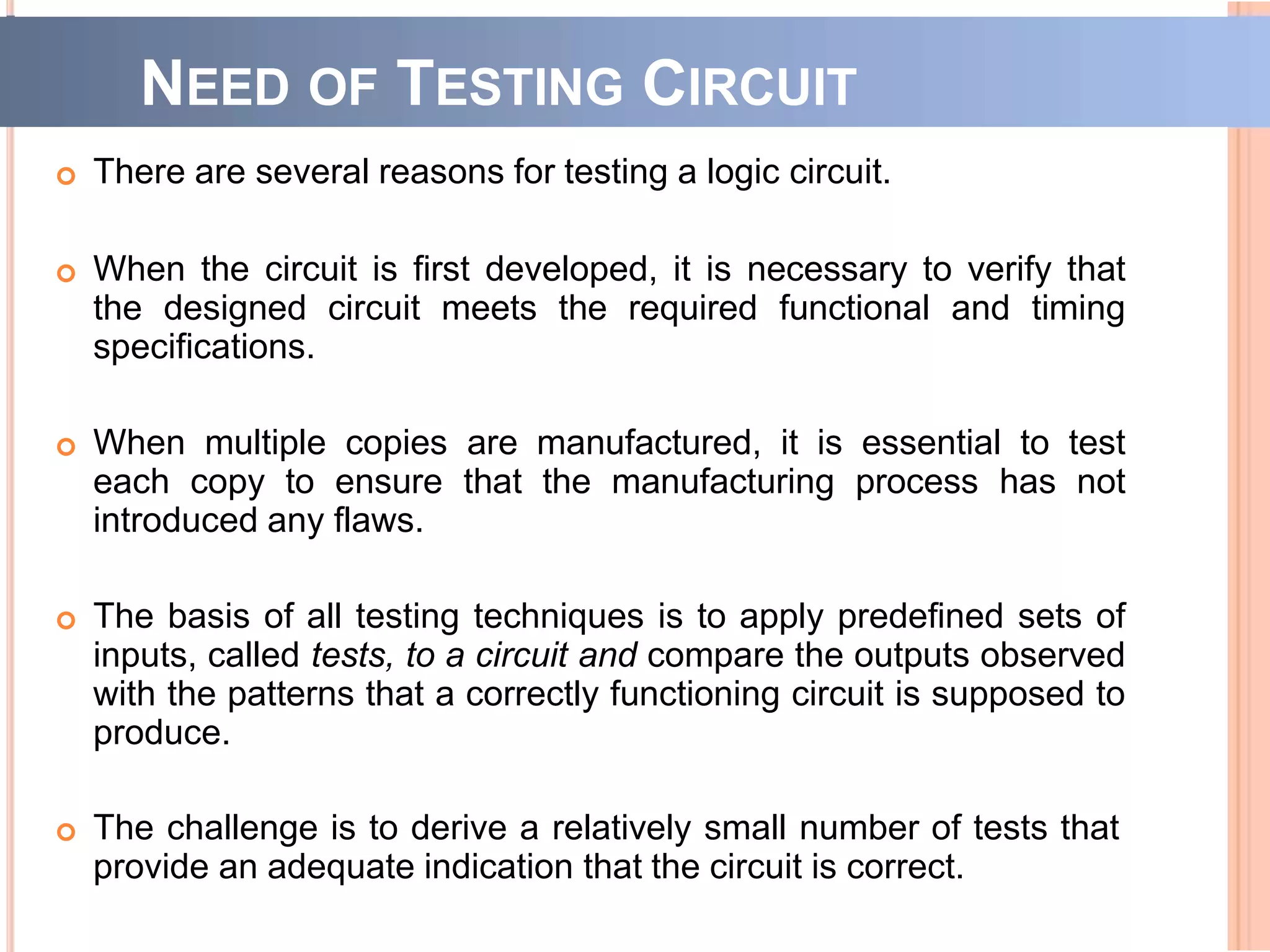 NEED OF TESTING CIRCUIT

There are several reasons for testing a logic circuit.

When the circuit is first developed, it is necessary to verify that the designed circuit meets the required functional and timing specifications.

When multiple copies are manufactured, it is essential to test each copy to ensure that the manufacturing process has not introduced any flaws.

The basis of all testing techniques is to apply predefined sets of inputs, called tests, to a circuit and compare the outputs observed with the patterns that a correctly functioning circuit is supposed to produce.

The challenge is to derive a relatively small number of tests that provide an adequate indication that the circuit is correct.